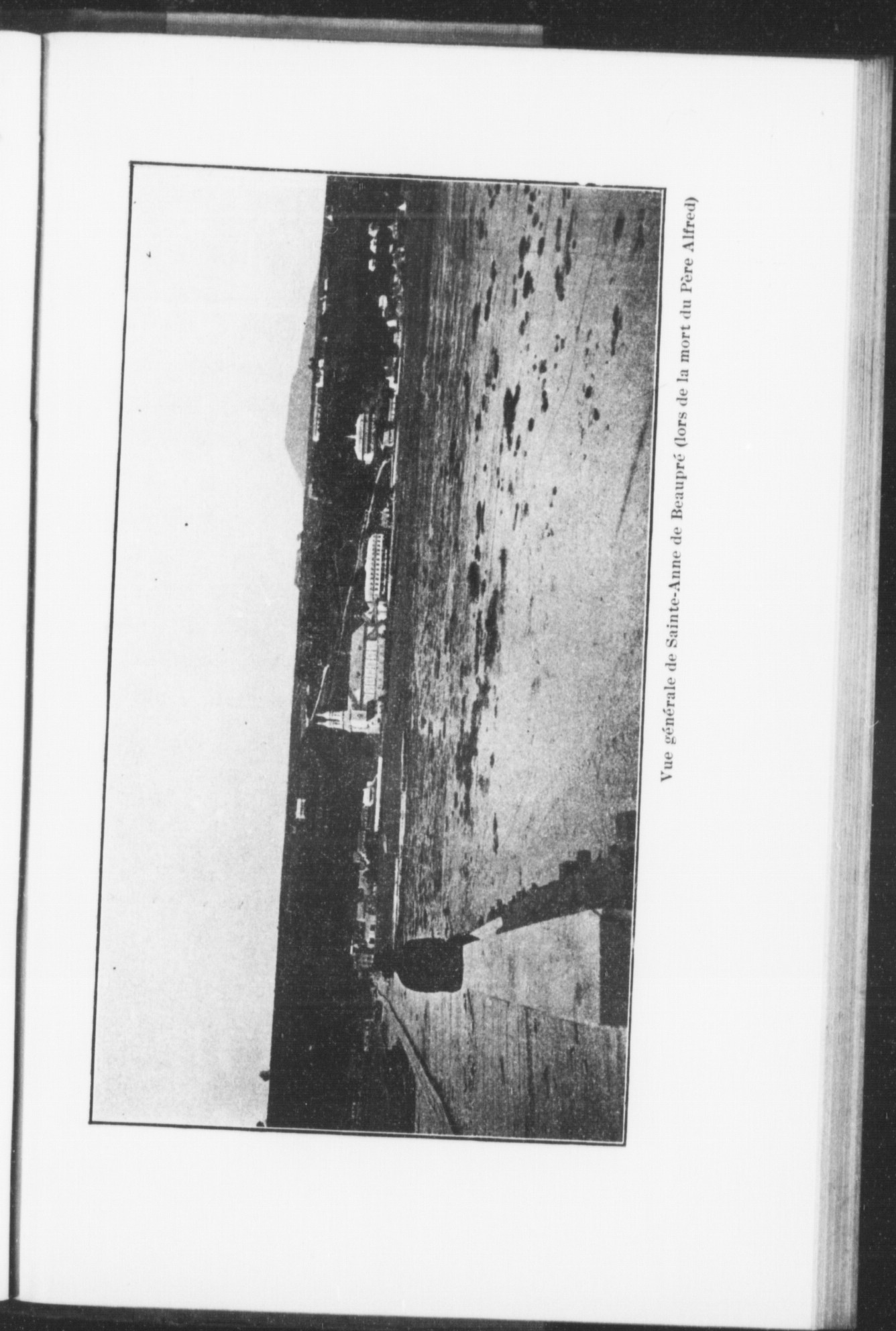 Vue générale de Sainte-Anne de Beaupré (lors de la mort du Père Alfred)